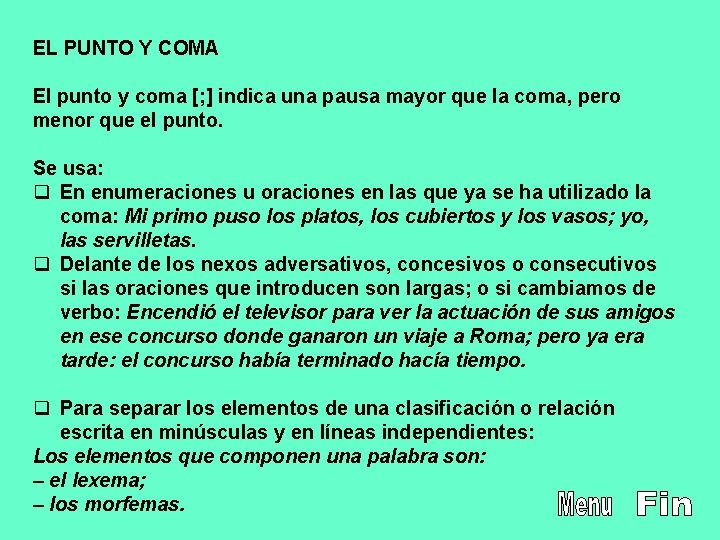 EL PUNTO Y COMA

El punto y coma [;] indica una pausa mayor que la coma, pero menor que el punto.

Se usa:
❑ En enumeraciones u oraciones en las que ya se ha utilizado la coma: Mi primo puso los platos, los cubiertos y los vasos; yo, las servilletas.
❑ Delante de los nexos adversativos, concesivos o consecutivos si las oraciones que introducen son largas; o si cambiamos de verbo: Encendió el televisor para ver la actuación de sus amigos en ese concurso donde ganaron un viaje a Roma; pero ya era tarde: el concurso había terminado hacía tiempo.

❑ Para separar los elementos de una clasificación o relación escrita en minúsculas y en líneas independientes:
Los elementos que componen una palabra son:
– el lexema;
– los morfemas.

Menu Fin